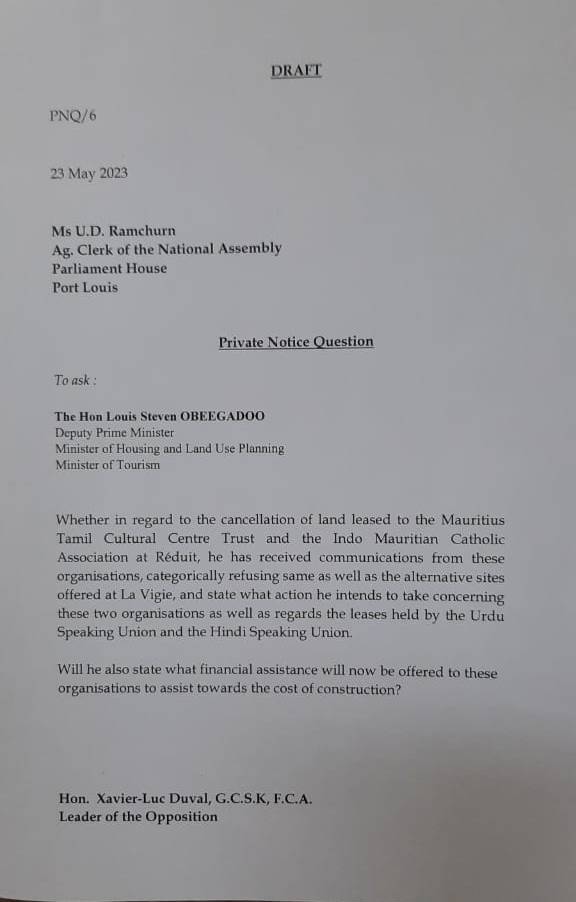 DRAFT

PNQ/6

23 May 2023

Ms U.D. Ramchurn
Ag. Clerk of the National Assembly
Parliament House
Port Louis

Private Notice Question

To ask :

The Hon Louis Steven OBEEGADOO
Deputy Prime Minister
Minister of Housing and Land Use Planning
Minister of Tourism

Whether in regard to the cancellation of land leased to the Mauritius Tamil Cultural Centre Trust and the Indo Mauritian Catholic Association at Réduit, he has received communications from these organisations, categorically refusing same as well as the alternative sites offered at La Vigie, and state what action he intends to take concerning these two organisations as well as regards the leases held by the Urdu Speaking Union and the Hindi Speaking Union.

Will he also state what financial assistance will now be offered to these organisations to assist towards the cost of construction?

Hon. Xavier-Luc Duval, G.C.S.K, F.C.A.
Leader of the Opposition